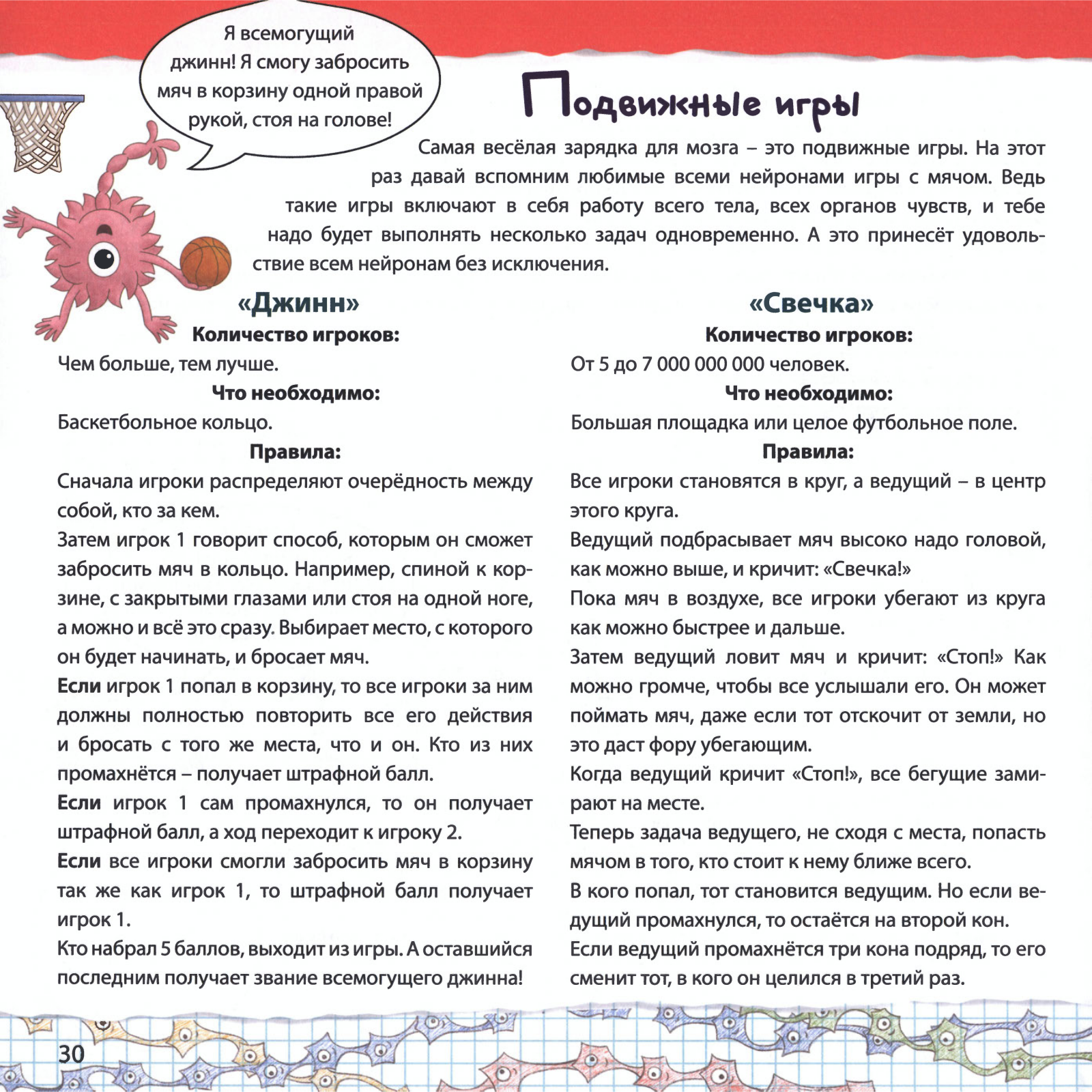 Я всемогущий джинн! Я смогу забросить мяч в корзину одной правой рукой, стоя на голове!

Подвижные игры

Самая весёлая зарядка для мозга – это подвижные игры. На этот раз давай вспомним любимые всеми нейронами игры с мячом. Ведь такие игры включают в себя работу всего тела, всех органов чувств, и тебе надо будет выполнять несколько задач одновременно. А это принесёт удовольствие всем нейронам без исключения.

«Джинн»

Количество игроков:

Чем больше, тем лучше.

Что необходимо:

Баскетбольное кольцо.

Правила:

Сначала игроки распределяют очерёдность между собой, кто за кем.

Затем игрок 1 говорит способ, которым он сможет забросить мяч в кольцо. Например, спиной к корзине, с закрытыми глазами или стоя на одной ноге, а можно и всё это сразу. Выбирает место, с которого он будет начинать, и бросает мяч.

Если игрок 1 попал в корзину, то все игроки за ним должны полностью повторить все его действия и бросать с того же места, что и он. Кто из них промахнётся – получает штрафной балл.

Если игрок 1 сам промахнулся, то он получает штрафной балл, а ход переходит к игроку 2.

Если все игроки смогли забросить мяч в корзину так же как игрок 1, то штрафной балл получает игрок 1.

Кто набрал 5 баллов, выходит из игры. А оставшийся последним получает звание всемогущего джинна!

«Свечка»

Количество игроков:

От 5 до 7 000 000 000 человек.

Что необходимо:

Большая площадка или целое футбольное поле.

Правила:

Все игроки становятся в круг, а ведущий – в центр этого круга.

Ведущий подбрасывает мяч высоко надо головой, как можно выше, и кричит: «Свечка!»

Пока мяч в воздухе, все игроки убегают из круга как можно быстрее и дальше.

Затем ведущий ловит мяч и кричит: «Стоп!» Как можно громче, чтобы все услышали его. Он может поймать мяч, даже если тот отскочит от земли, но это даст фору убегающим.

Когда ведущий кричит «Стоп!», все бегущие замирают на месте.

Теперь задача ведущего, не сходя с места, попасть мячом в того, кто стоит к нему ближе всего.

В кого попал, тот становится ведущим. Но если ведущий промахнулся, то остаётся на второй кон.

Если ведущий промахнётся три кона подряд, то его сменит тот, в кого он целился в третий раз.

30